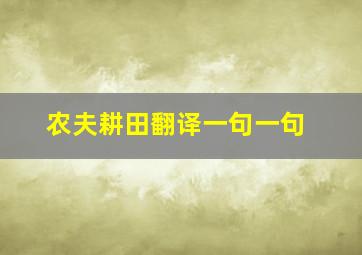 农夫耕田翻译一句一句